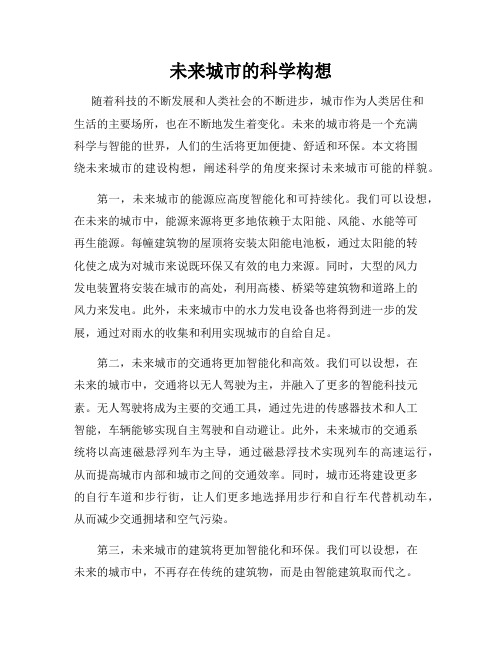 未来城市的科学构想

随着科技的不断发展和人类社会的不断进步，城市作为人类居住和生活的主要场所，也在不断地发生着变化。未来的城市将是一个充满科学与智能的世界，人们的生活将更加便捷、舒适和环保。本文将围绕未来城市的建设构想，阐述科学的角度来探讨未来城市可能的样貌。

第一，未来城市的能源应高度智能化和可持续化。我们可以设想，在未来的城市中，能源来源将更多地依赖于太阳能、风能、水能等可再生能源。每幢建筑物的屋顶将安装太阳能电池板，通过太阳能的转化使之成为对城市来说既环保又有效的电力来源。同时，大型的风力发电装置将安装在城市的高处，利用高楼、桥梁等建筑物和道路上的风力来发电。此外，未来城市中的水力发电设备也将得到进一步的发展，通过对雨水的收集和利用实现城市的自给自足。

第二，未来城市的交通将更加智能化和高效。我们可以设想，在未来的城市中，交通将以无人驾驶为主，并融入了更多的智能科技元素。无人驾驶将成为主要的交通工具，通过先进的传感器技术和人工智能，车辆能够实现自主驾驶和自动避让。此外，未来城市的交通系统将以高速磁悬浮列车为主导，通过磁悬浮技术实现列车的高速运行，从而提高城市内部和城市之间的交通效率。同时，城市还将建设更多的自行车道和步行街，让人们更多地选择用步行和自行车代替机动车，从而减少交通拥堵和空气污染。

第三，未来城市的建筑将更加智能化和环保。我们可以设想，在未来的城市中，不再存在传统的建筑物，而是由智能建筑取而代之。